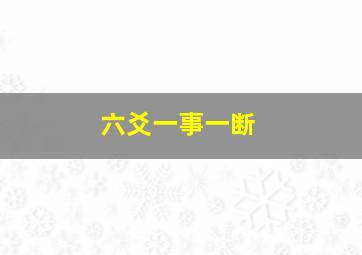 六爻一事一断